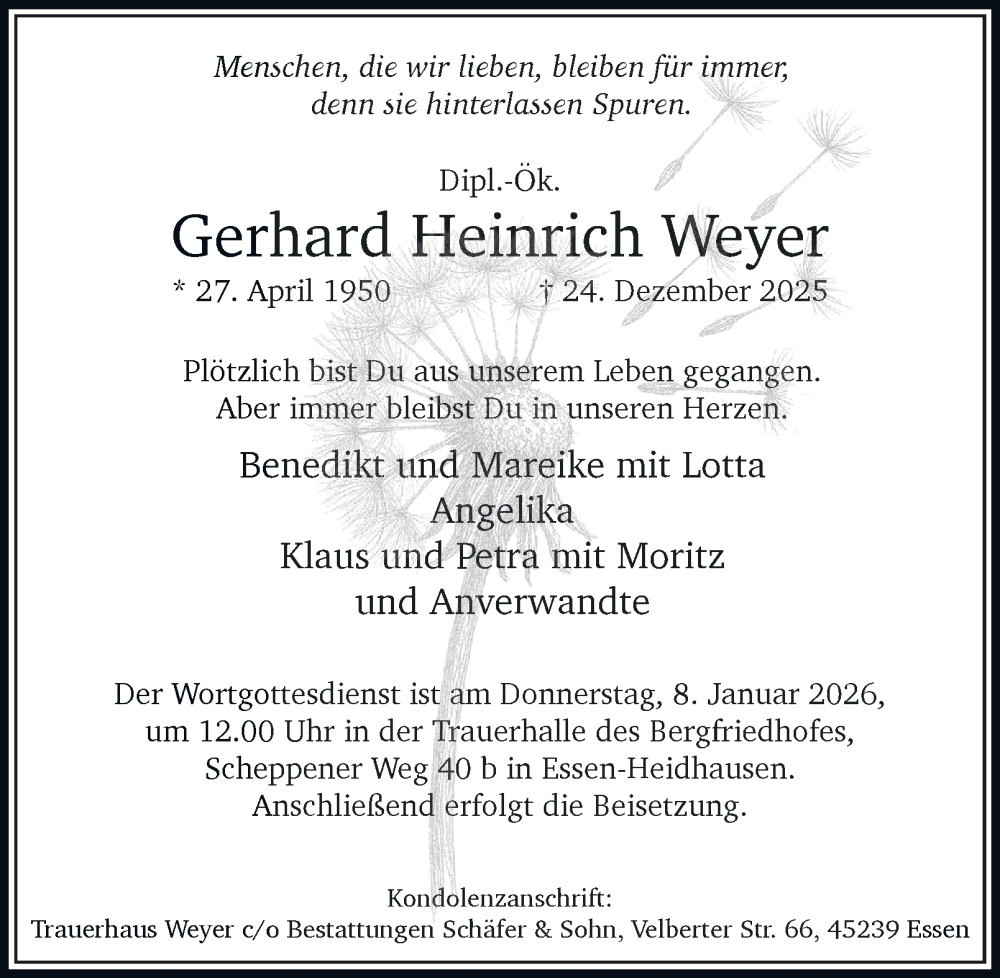 Menschen, die wir lieben, bleiben für immer,
denn sie hinterlassen Spuren.

Dipl.-Ök.

Gerhard Heinrich Weyer

* 27. April 1950 † 24. Dezember 2025

Plötzlich bist Du aus unserem Leben gegangen.
Aber immer bleibst Du in unseren Herzen.

Benedikt und Mareike mit Lotta
Angelika
Klaus und Petra mit Moritz
und Anverwandte

Der Wortgottesdienst ist am Donnerstag, 8. Januar 2026,
um 12.00 Uhr in der Trauerhalle des Bergfriedhofes,
Scheppener Weg 40 b in Essen-Heidhausen.
Anschließend erfolgt die Beisetzung.

Kondolenzanschrift:
Trauerhaus Weyer c/o Bestattungen Schäfer & Sohn, Velberter Str. 66, 45239 Essen